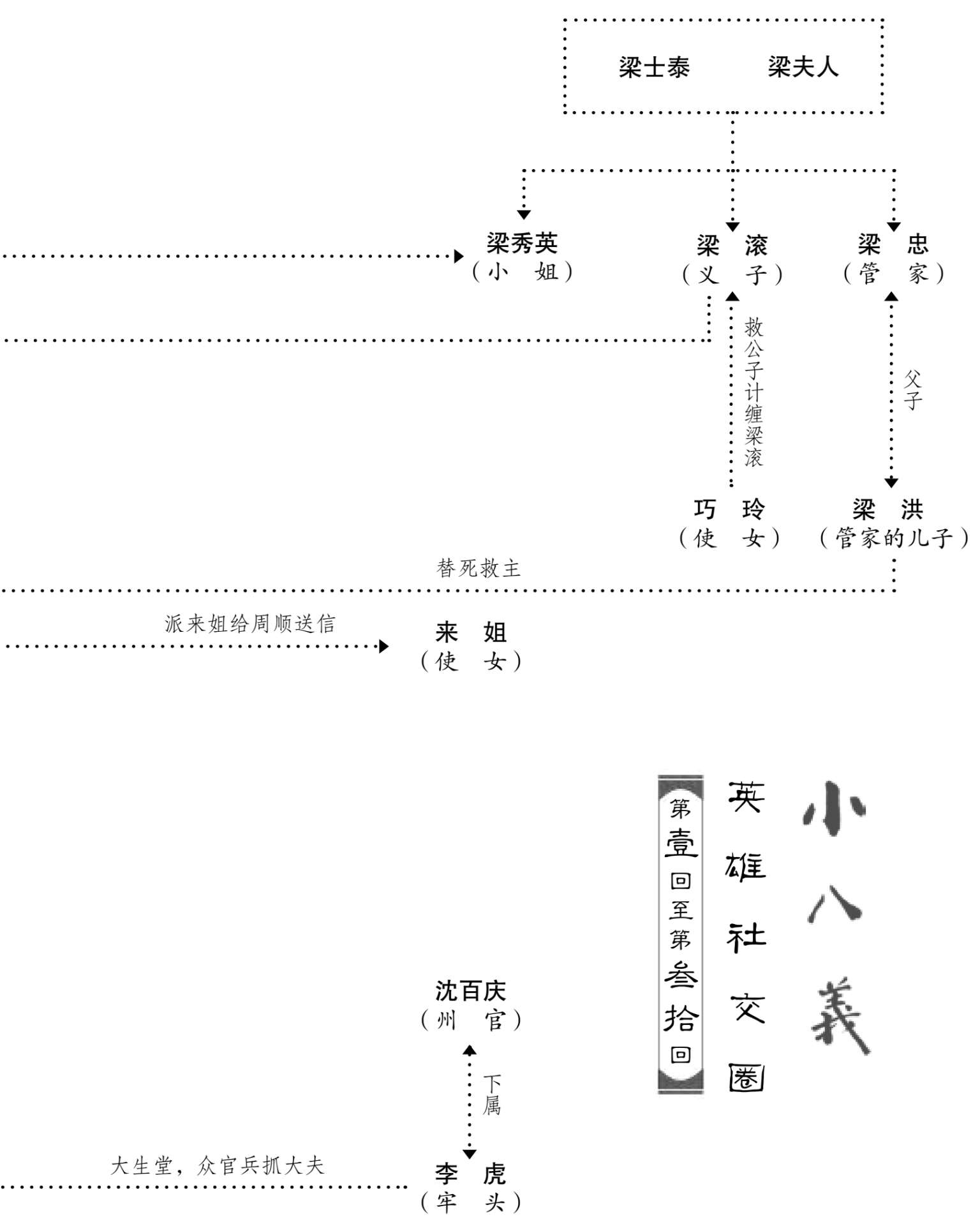 梁士泰　梁夫人

梁秀英
（小　姐）

梁　滚
（义　子）

梁　忠
（管　家）

救公子计缠梁滚

父子

巧　玲
（使　女）

梁　洪
（管家的儿子）

替死救主

派来姐给周顺送信

来　姐
（使　女）

小八義

英雄社交圈

第壹回至第叁拾回

沈百庆
（州　官）

下属

大生堂，众官兵抓大夫

李　虎
（牢　头）